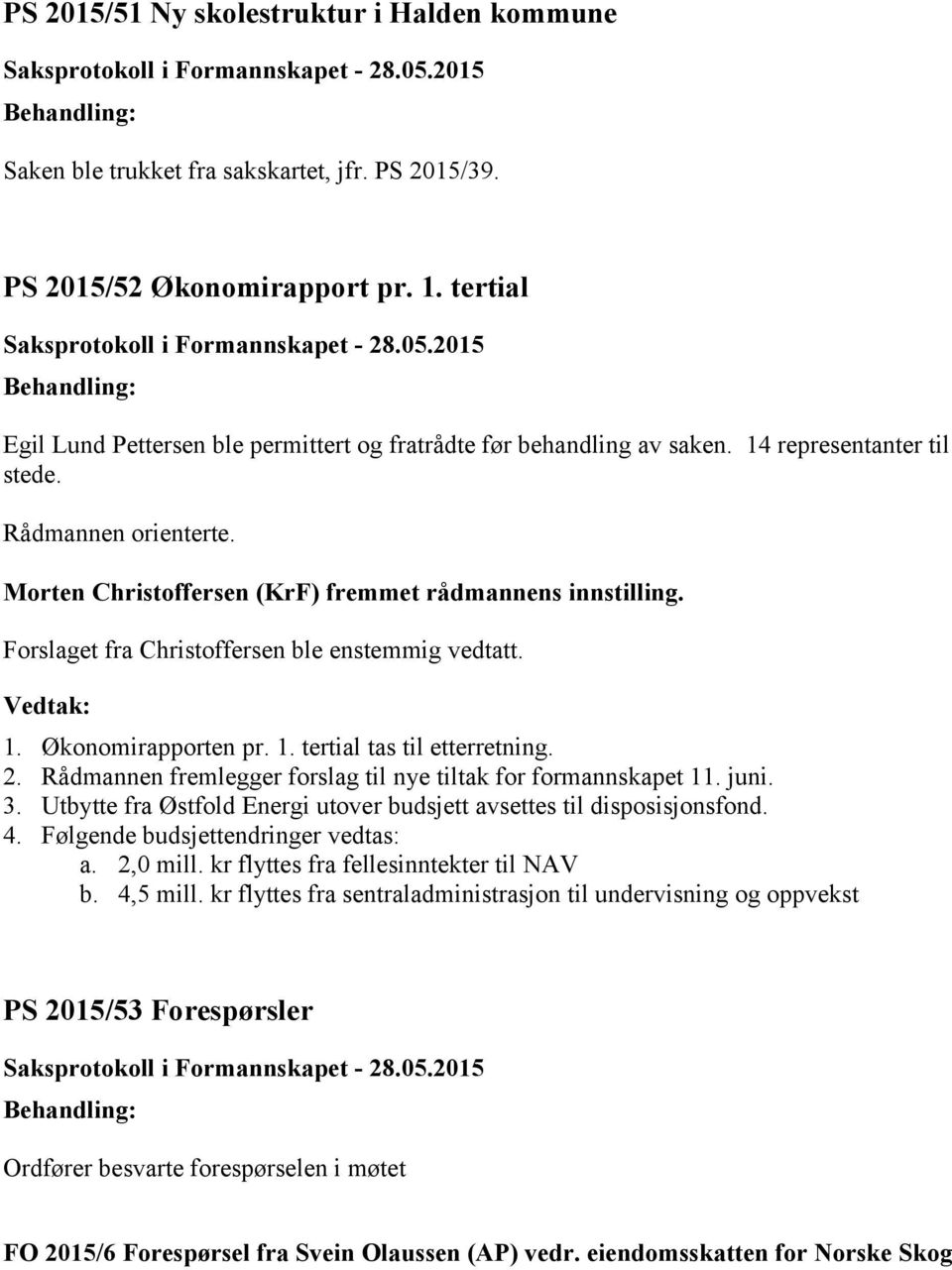 PS 2015/51 Ny skolestruktur i Halden kommune

Saksprotokoll i Formannskapet - 28.05.2015

Behandling:

Saken ble trukket fra sakskartet, jfr. PS 2015/39.

PS 2015/52 Økonomirapport pr. 1. tertial

Saksprotokoll i Formannskapet - 28.05.2015

Behandling:

Egil Lund Pettersen ble permittert og fratrådte før behandling av saken. 14 representanter til stede.

Rådmannen orienterte.

Morten Christoffersen (KrF) fremmet rådmannens innstilling.

Forslaget fra Christoffersen ble enstemmig vedtatt.

Vedtak:

1. Økonomirapporten pr. 1. tertial tas til etterretning.
2. Rådmannen fremlegger forslag til nye tiltak for formannskapet 11. juni.
3. Utbytte fra Østfold Energi utover budsjett avsettes til disposisjonsfond.
4. Følgende budsjettendringer vedtas:
a. 2,0 mill. kr flyttes fra fellesinntekter til NAV
b. 4,5 mill. kr flyttes fra sentraladministrasjon til undervisning og oppvekst

PS 2015/53 Forespørsler

Saksprotokoll i Formannskapet - 28.05.2015

Behandling:

Ordfører besvarte forespørselen i møtet

FO 2015/6 Forespørsel fra Svein Olaussen (AP) vedr. eiendomsskatten for Norske Skog